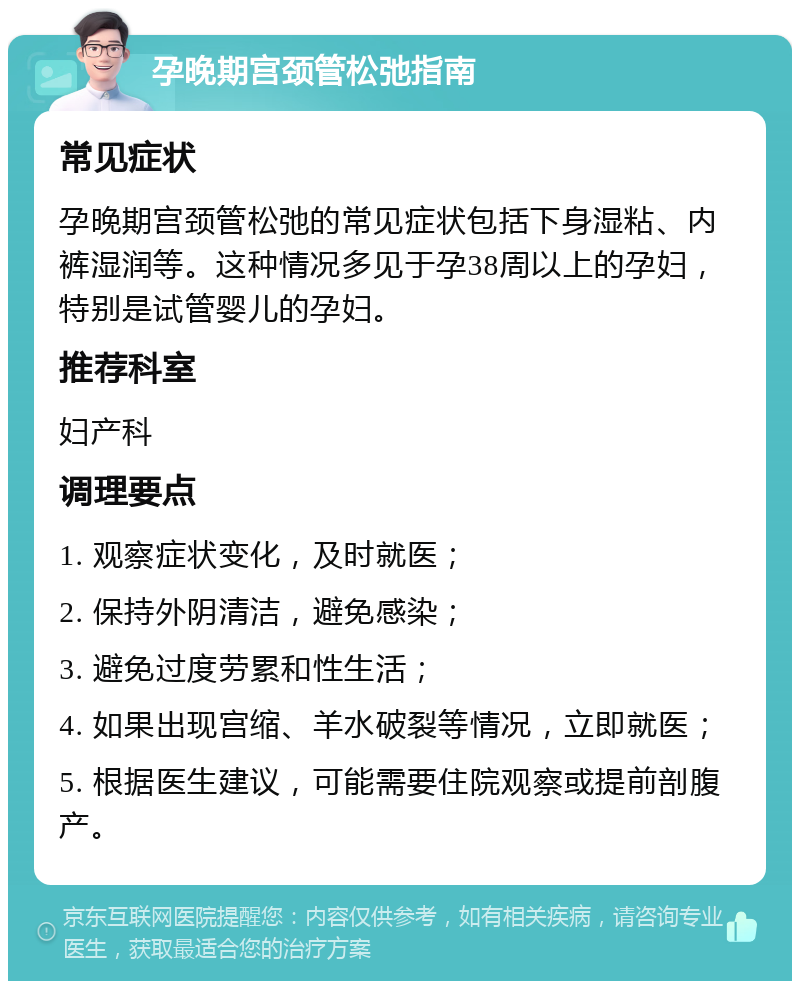 孕晚期宫颈管松弛指南

常见症状

孕晚期宫颈管松弛的常见症状包括下身湿粘、内裤湿润等。这种情况多见于孕38周以上的孕妇，特别是试管婴儿的孕妇。

推荐科室

妇产科

调理要点

1. 观察症状变化，及时就医；

2. 保持外阴清洁，避免感染；

3. 避免过度劳累和性生活；

4. 如果出现宫缩、羊水破裂等情况，立即就医；

5. 根据医生建议，可能需要住院观察或提前剖腹产。

京东互联网医院提醒您：内容仅供参考，如有相关疾病，请咨询专业医生，获取最适合您的治疗方案